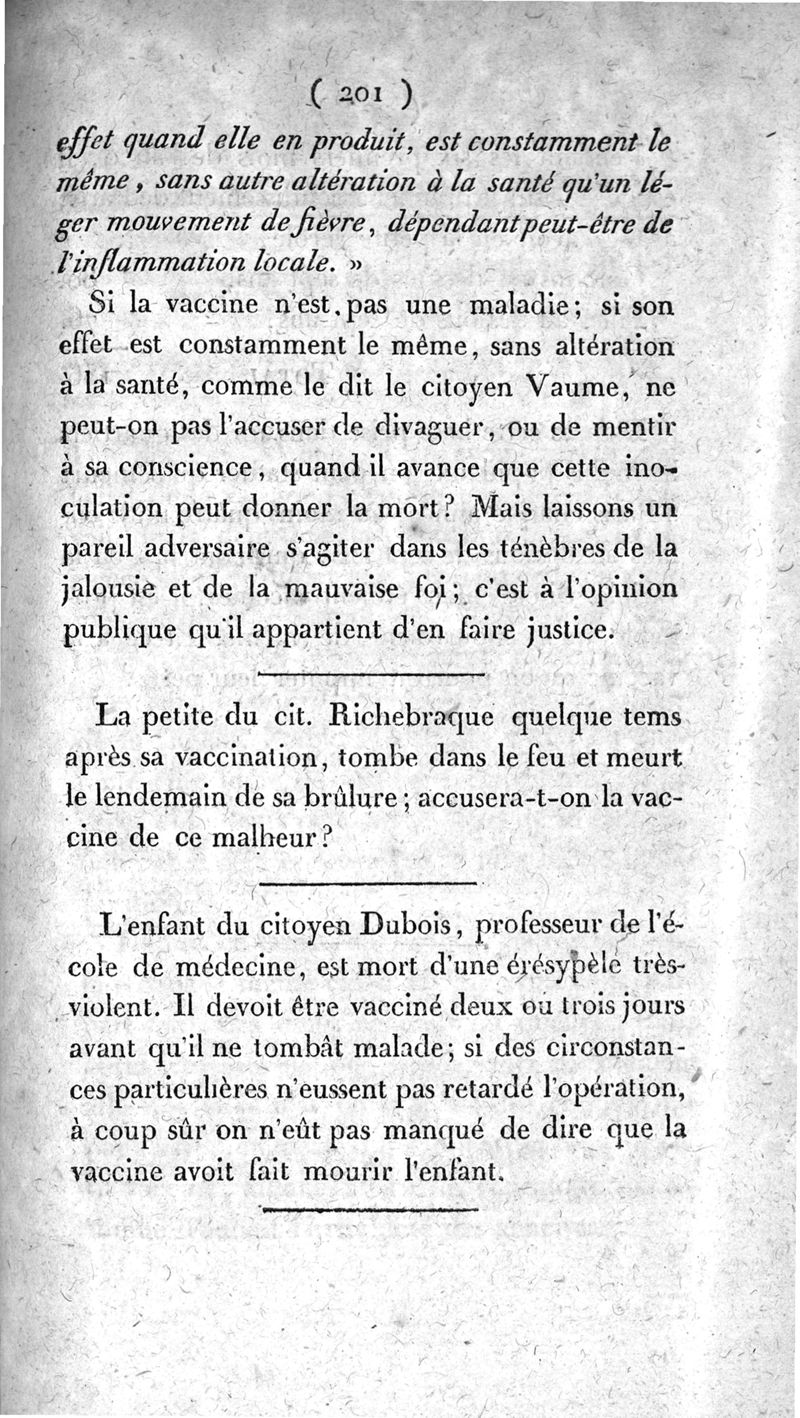 ( 201 )

effet quand elle en produit, est constamment le même, sans autre altération à la santé qu'un léger mouvement de fièvre, dépendant peut-être de l'inflammation locale. »

Si la vaccine n'est pas une maladie; si son effet est constamment le même, sans altération à la santé, comme le dit le citoyen Vaume, ne peut-on pas l'accuser de divaguer, ou de mentir à sa conscience, quand il avance que cette inoculation peut donner la mort? Mais laissons un pareil adversaire s'agiter dans les ténèbres de la jalousie et de la mauvaise foi; c'est à l'opinion publique qu'il appartient d'en faire justice.

La petite du cit. Richebraque quelque tems après sa vaccination, tombe dans le feu et meurt le lendemain de sa brûlure; accusera-t-on la vaccine de ce malheur?

L'enfant du citoyen Dubois, professeur de l'école de médecine, est mort d'une érésypèle très-violent. Il devoit être vacciné deux ou trois jours avant qu'il ne tombât malade; si des circonstances particulières n'eussent pas retardé l'opération, à coup sûr on n'eût pas manqué de dire que la vaccine avoit fait mourir l'enfant.